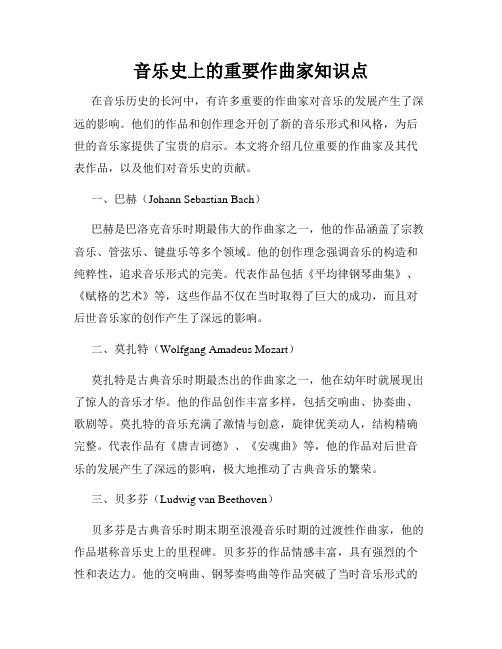 音乐史上的重要作曲家知识点

在音乐历史的长河中，有许多重要的作曲家对音乐的发展产生了深远的影响。他们的作品和创作理念开创了新的音乐形式和风格，为后世的音乐家提供了宝贵的启示。本文将介绍几位重要的作曲家及其代表作品，以及他们对音乐史的贡献。

一、巴赫（Johann Sebastian Bach）

巴赫是巴洛克音乐时期最伟大的作曲家之一，他的作品涵盖了宗教音乐、管弦乐、键盘乐等多个领域。他的创作理念强调音乐的构造和纯粹性，追求音乐形式的完美。代表作品包括《平均律钢琴曲集》、《赋格的艺术》等，这些作品不仅在当时取得了巨大的成功，而且对后世音乐家的创作产生了深远的影响。

二、莫扎特（Wolfgang Amadeus Mozart）

莫扎特是古典音乐时期最杰出的作曲家之一，他在幼年时就展现出了惊人的音乐才华。他的作品创作丰富多样，包括交响曲、协奏曲、歌剧等。莫扎特的音乐充满了激情与创意，旋律优美动人，结构精确完整。代表作品有《唐吉诃德》、《安魂曲》等，他的作品对后世音乐的发展产生了深远的影响，极大地推动了古典音乐的繁荣。

三、贝多芬（Ludwig van Beethoven）

贝多芬是古典音乐时期末期至浪漫音乐时期的过渡性作曲家，他的作品堪称音乐史上的里程碑。贝多芬的作品情感丰富，具有强烈的个性和表达力。他的交响曲、钢琴奏鸣曲等作品突破了当时音乐形式的